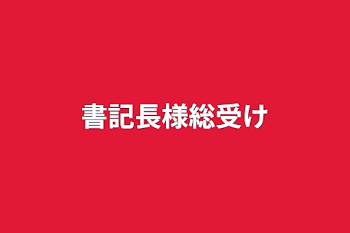 書記長様総受け